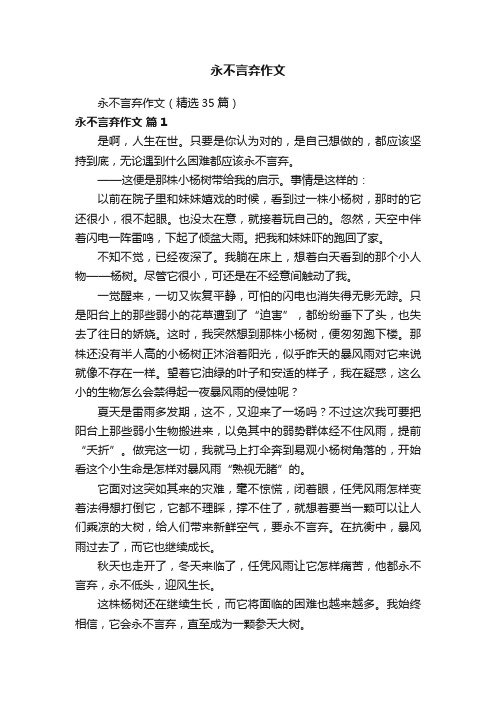 永不言弃作文

永不言弃作文（精选35篇）

永不言弃作文 篇1

是啊，人生在世。只要是你认为对的，是自己想做的，都应该坚持到底，无论遇到什么困难都应该永不言弃。

——这便是那株小杨树带给我的启示。事情是这样的：

以前在院子里和妹妹嬉戏的时候，看到过一株小杨树，那时的它还很小，很不起眼。也没太在意，就接着玩自己的。忽然，天空中伴着闪电一阵雷鸣，下起了倾盆大雨。把我和妹妹吓的跑回了家。

不知不觉，已经夜深了。我躺在床上，想着白天看到的那个小人物——杨树。尽管它很小，可还是在不经意间触动了我。

一觉醒来，一切又恢复平静，可怕的闪电也消失得无影无踪。只是阳台上的那些弱小的花草遭到了“迫害”，都纷纷垂下了头，也失去了往日的娇娆。这时，我突然想到那株小杨树，便匆匆跑下楼。那株还没有半人高的小杨树正沐浴着阳光，似乎昨天的暴风雨对它来说就像不存在一样。望着它油绿的叶子和安适的样子，我在疑惑，这么小的生物怎么会禁得起一夜暴风雨的侵蚀呢？

夏天是雷雨多发期，这不，又迎来了一场吗？不过这次我可要把阳台上那些弱小生物搬进来，以免其中的弱势群体经不住风雨，提前“夭折”。做完这一切，我就马上打伞奔到易观小杨树角落的，开始看这个小生命是怎样对暴风雨“熟视无睹”的。

它面对这突如其来的灾难，毫不惊慌，闭着眼，任凭风雨怎样变着法得想打倒它，它都不理睬，撑不住了，就想着要当一颗可以让人们乘凉的大树，给人们带来新鲜空气，要永不言弃。在抗衡中，暴风雨过去了，而它也继续成长。

秋天也走开了，冬天来临了，任凭风雨让它怎样痛苦，他都永不言弃，永不低头，迎风生长。

这株杨树还在继续生长，而它将面临的困难也越来越多。我始终相信，它会永不言弃，直至成为一颗参天大树。